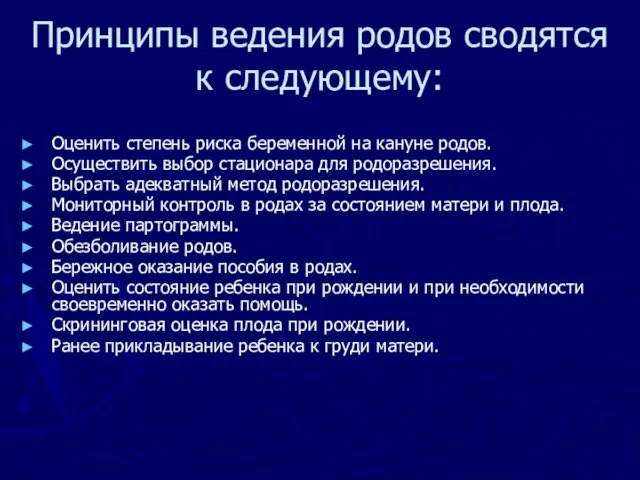 Принципы ведения родов сводятся к следующему:

► Оценить степень риска беременной на кануне родов.
► Осуществить выбор стационара для родоразрешения.
► Выбрать адекватный метод родоразрешения.
► Мониторный контроль в родах за состоянием матери и плода.
► Ведение партограммы.
► Обезболивание родов.
► Бережное оказание пособия в родах.
► Оценить состояние ребенка при рождении и при необходимости своевременно оказать помощь.
► Скрининговая оценка плода при рождении.
► Ранее прикладывание ребенка к груди матери.